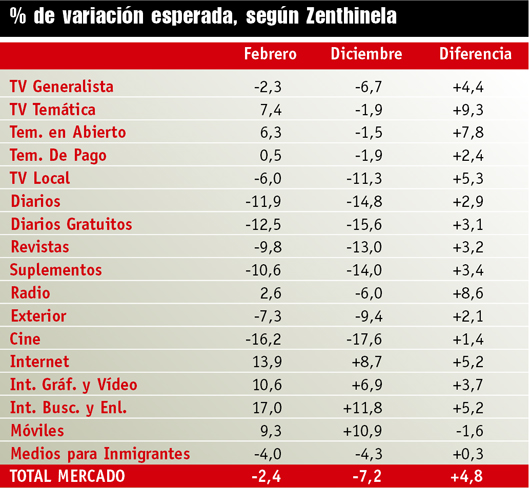 % de variación esperada, según Zenthinela

| | Febrero | Diciembre | Diferencia |
|---|---|---|---|
| TV Generalista | -2,3 | -6,7 | +4,4 |
| TV Temática | 7,4 | -1,9 | +9,3 |
| Tem. en Abierto | 6,3 | -1,5 | +7,8 |
| Tem. De Pago | 0,5 | -1,9 | +2,4 |
| TV Local | -6,0 | -11,3 | +5,3 |
| Diarios | -11,9 | -14,8 | +2,9 |
| Diarios Gratuitos | -12,5 | -15,6 | +3,1 |
| Revistas | -9,8 | -13,0 | +3,2 |
| Suplementos | -10,6 | -14,0 | +3,4 |
| Radio | 2,6 | -6,0 | +8,6 |
| Exterior | -7,3 | -9,4 | +2,1 |
| Cine | -16,2 | -17,6 | +1,4 |
| Internet | 13,9 | +8,7 | +5,2 |
| Int. Gráf. y Vídeo | 10,6 | +6,9 | +3,7 |
| Int. Busc. y Enl. | 17,0 | +11,8 | +5,2 |
| Móviles | 9,3 | +10,9 | -1,6 |
| Medios para Inmigrantes | -4,0 | -4,3 | +0,3 |
| TOTAL MERCADO | -2,4 | -7,2 | +4,8 |